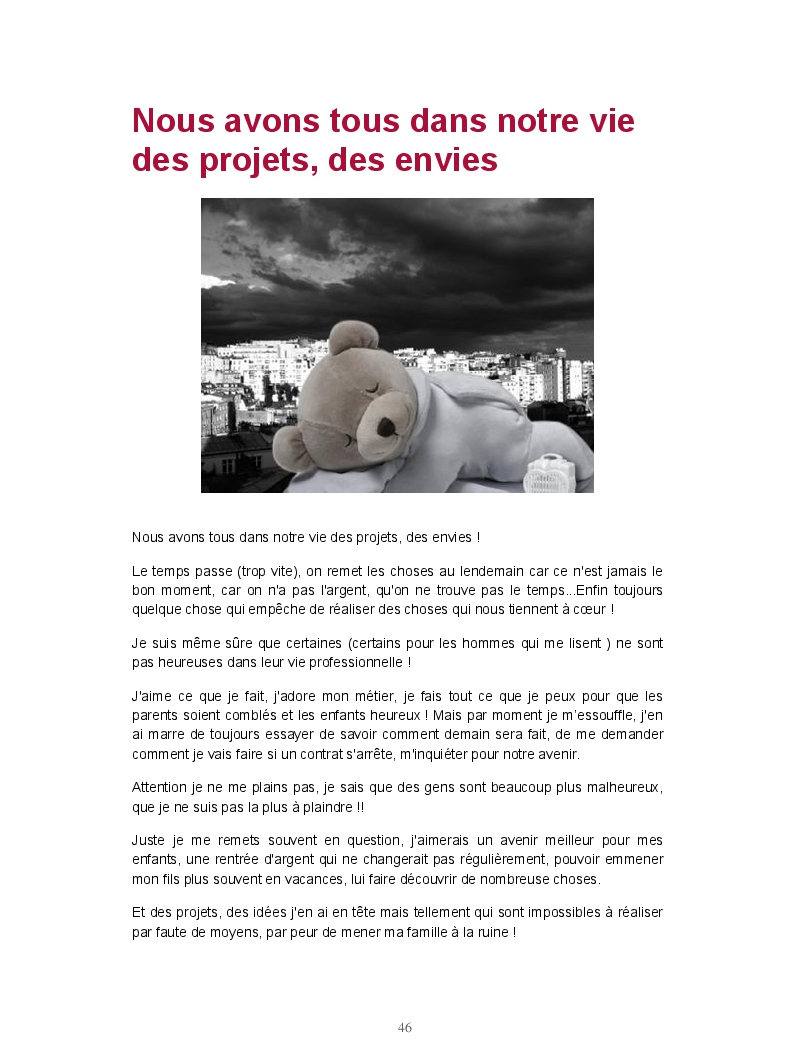 Nous avons tous dans notre vie des projets, des envies

Nous avons tous dans notre vie des projets, des envies !

Le temps passe (trop vite), on remet les choses au lendemain car ce n'est jamais le bon moment, car on n'a pas l'argent, qu'on ne trouve pas le temps...Enfin toujours quelque chose qui empêche de réaliser des choses qui nous tiennent à cœur !

Je suis même sûre que certaines (certains pour les hommes qui me lisent ) ne sont pas heureuses dans leur vie professionnelle !

J'aime ce que je fait, j'adore mon métier, je fais tout ce que je peux pour que les parents soient comblés et les enfants heureux ! Mais par moment je m'essouffle, j'en ai marre de toujours essayer de savoir comment demain sera fait, de me demander comment je vais faire si un contrat s'arrête, m'inquiéter pour notre avenir.

Attention je ne me plains pas, je sais que des gens sont beaucoup plus malheureux, que je ne suis pas la plus à plaindre !!

Juste je me remets souvent en question, j'aimerais un avenir meilleur pour mes enfants, une rentrée d'argent qui ne changerait pas régulièrement, pouvoir emmener mon fils plus souvent en vacances, lui faire découvrir de nombreuse choses.

Et des projets, des idées j'en ai en tête mais tellement qui sont impossibles à réaliser par faute de moyens, par peur de mener ma famille à la ruine !

46